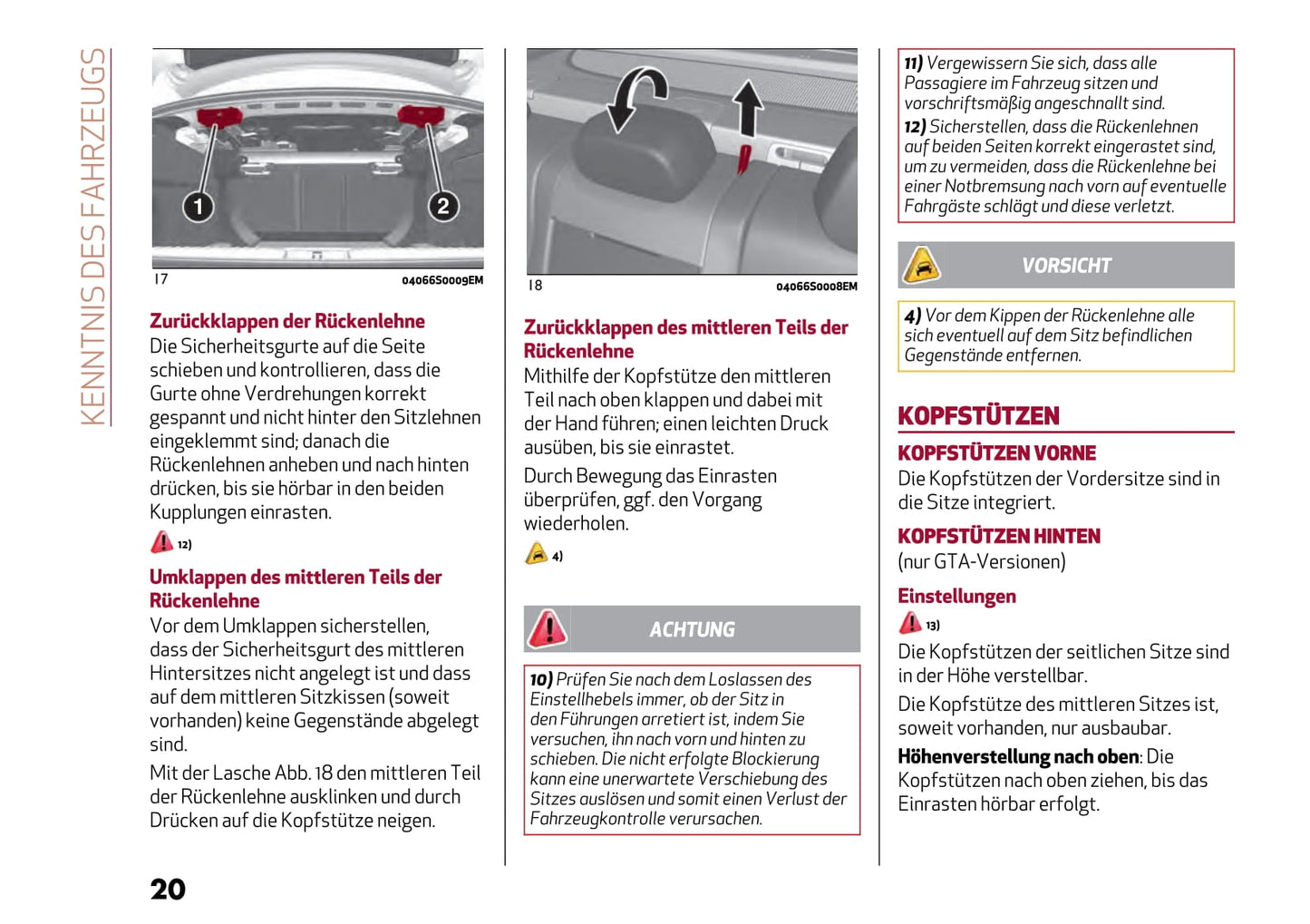 KENNTNIS DES FAHRZEUGS

1 2

17 04066S0009EM

Zurückklappen der Rückenlehne
Die Sicherheitsgurte auf die Seite schieben und kontrollieren, dass die Gurte ohne Verdrehungen korrekt gespannt und nicht hinter den Sitzlehnen eingeklemmt sind; danach die Rückenlehnen anheben und nach hinten drücken, bis sie hörbar in den beiden Kupplungen einrasten.

12)

Umklappen des mittleren Teils der Rückenlehne
Vor dem Umklappen sicherstellen, dass der Sicherheitsgurt des mittleren Hintersitzes nicht angelegt ist und dass auf dem mittleren Sitzkissen (soweit vorhanden) keine Gegenstände abgelegt sind.

Mit der Lasche Abb. 18 den mittleren Teil der Rückenlehne ausklinken und durch Drücken auf die Kopfstütze neigen.

20

18 04066S0008EM

Zurückklappen des mittleren Teils der Rückenlehne
Mithilfe der Kopfstütze den mittleren Teil nach oben klappen und dabei mit der Hand führen; einen leichten Druck ausüben, bis sie einrastet.

Durch Bewegung das Einrasten überprüfen, ggf. den Vorgang wiederholen.

4)

ACHTUNG

10) Prüfen Sie nach dem Loslassen des Einstellhebels immer, ob der Sitz in den Führungen arretiert ist, indem Sie versuchen, ihn nach vorn und hinten zu schieben. Die nicht erfolgte Blockierung kann eine unerwartete Verschiebung des Sitzes auslösen und somit einen Verlust der Fahrzeugkontrolle verursachen.

11) Vergewissern Sie sich, dass alle Passagiere im Fahrzeug sitzen und vorschriftsmäßig angeschnallt sind.
12) Sicherstellen, dass die Rückenlehnen auf beiden Seiten korrekt eingerastet sind, um zu vermeiden, dass die Rückenlehne bei einer Notbremsung nach vorn auf eventuelle Fahrgäste schlägt und diese verletzt.

VORSICHT

4) Vor dem Kippen der Rückenlehne alle sich eventuell auf dem Sitz befindlichen Gegenstände entfernen.

KOPFSTÜTZEN

KOPFSTÜTZEN VORNE
Die Kopfstützen der Vordersitze sind in die Sitze integriert.

KOPFSTÜTZEN HINTEN
(nur GTA-Versionen)

Einstellungen
13)

Die Kopfstützen der seitlichen Sitze sind in der Höhe verstellbar.

Die Kopfstütze des mittleren Sitzes ist, soweit vorhanden, nur ausbaubar.

Höhenverstellung nach oben: Die Kopfstützen nach oben ziehen, bis das Einrasten hörbar erfolgt.